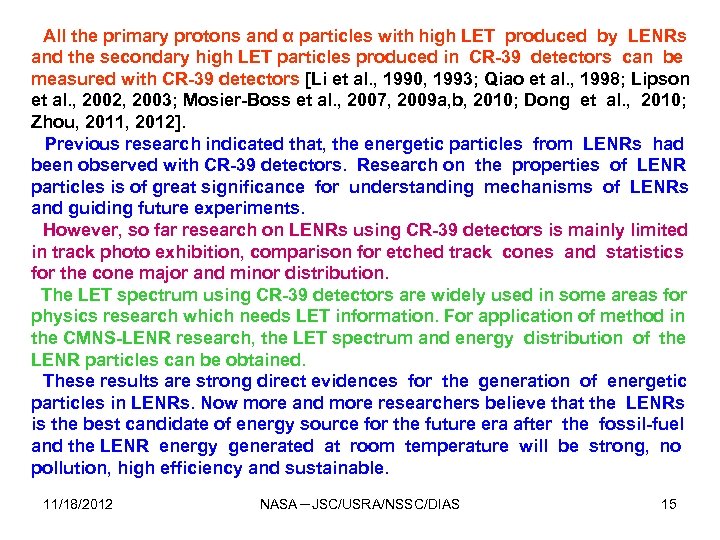 All the primary protons and α particles with high LET produced by LENRs and the secondary high LET particles produced in CR-39 detectors can be measured with CR-39 detectors [Li et al., 1990, 1993; Qiao et al., 1998; Lipson et al., 2002, 2003; Mosier-Boss et al., 2007, 2009a,b, 2010; Dong et al., 2010; Zhou, 2011, 2012].

Previous research indicated that, the energetic particles from LENRs had been observed with CR-39 detectors. Research on the properties of LENR particles is of great significance for understanding mechanisms of LENRs and guiding future experiments.

However, so far research on LENRs using CR-39 detectors is mainly limited in track photo exhibition, comparison for etched track cones and statistics for the cone major and minor distribution.

The LET spectrum using CR-39 detectors are widely used in some areas for physics research which needs LET information. For application of method in the CMNS-LENR research, the LET spectrum and energy distribution of the LENR particles can be obtained.

These results are strong direct evidences for the generation of energetic particles in LENRs. Now more and more researchers believe that the LENRs is the best candidate of energy source for the future era after the fossil-fuel and the LENR energy generated at room temperature will be strong, no pollution, high efficiency and sustainable.

11/18/2012 NASA – JSC/USRA/NSSC/DIAS 15